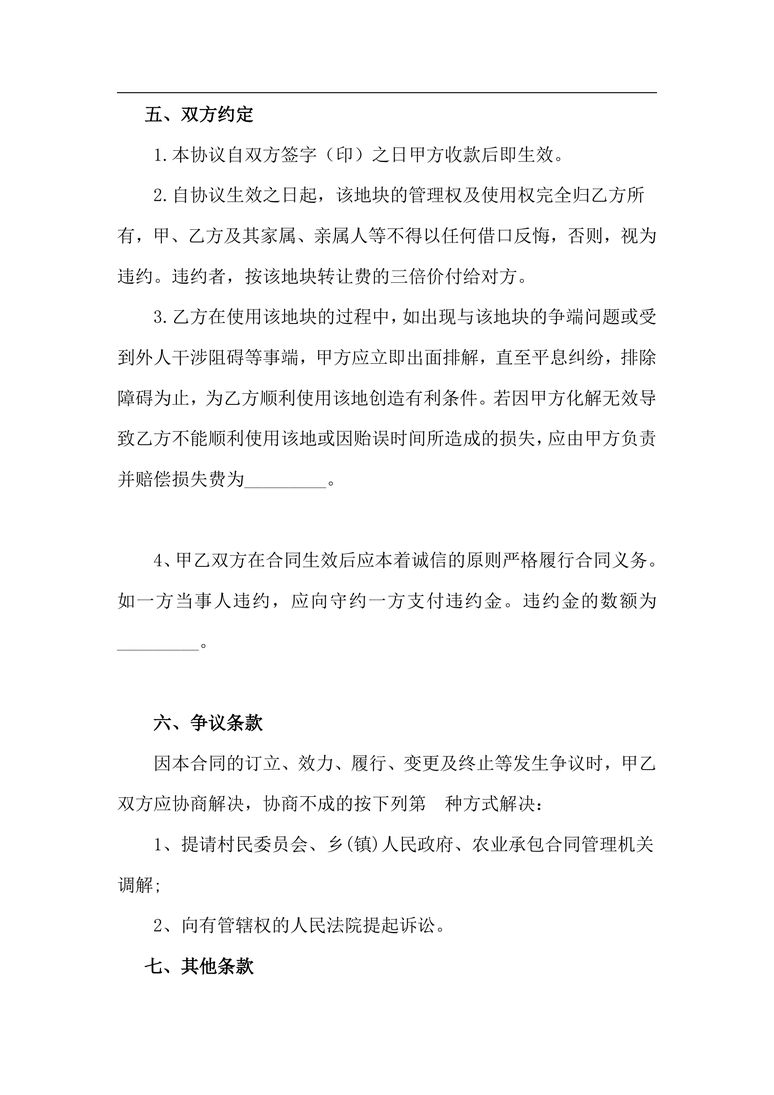 五、双方约定

1.本协议自双方签字（印）之日甲方收款后即生效。

2.自协议生效之日起，该地块的管理权及使用权完全归乙方所有，甲、乙方及其家属、亲属人等不得以任何借口反悔，否则，视为违约。违约者，按该地块转让费的三倍价付给对方。

3.乙方在使用该地块的过程中，如出现与该地块的争端问题或受到外人干涉阻碍等事端，甲方应立即出面排解，直至平息纠纷，排除障碍为止，为乙方顺利使用该地创造有利条件。若因甲方化解无效导致乙方不能顺利使用该地或因贻误时间所造成的损失，应由甲方负责并赔偿损失费为_________。

4、甲乙双方在合同生效后应本着诚信的原则严格履行合同义务。如一方当事人违约，应向守约一方支付违约金。违约金的数额为_________。

六、争议条款

因本合同的订立、效力、履行、变更及终止等发生争议时，甲乙双方应协商解决，协商不成的按下列第　种方式解决：

1、提请村民委员会、乡(镇)人民政府、农业承包合同管理机关调解;

2、向有管辖权的人民法院提起诉讼。

七、其他条款